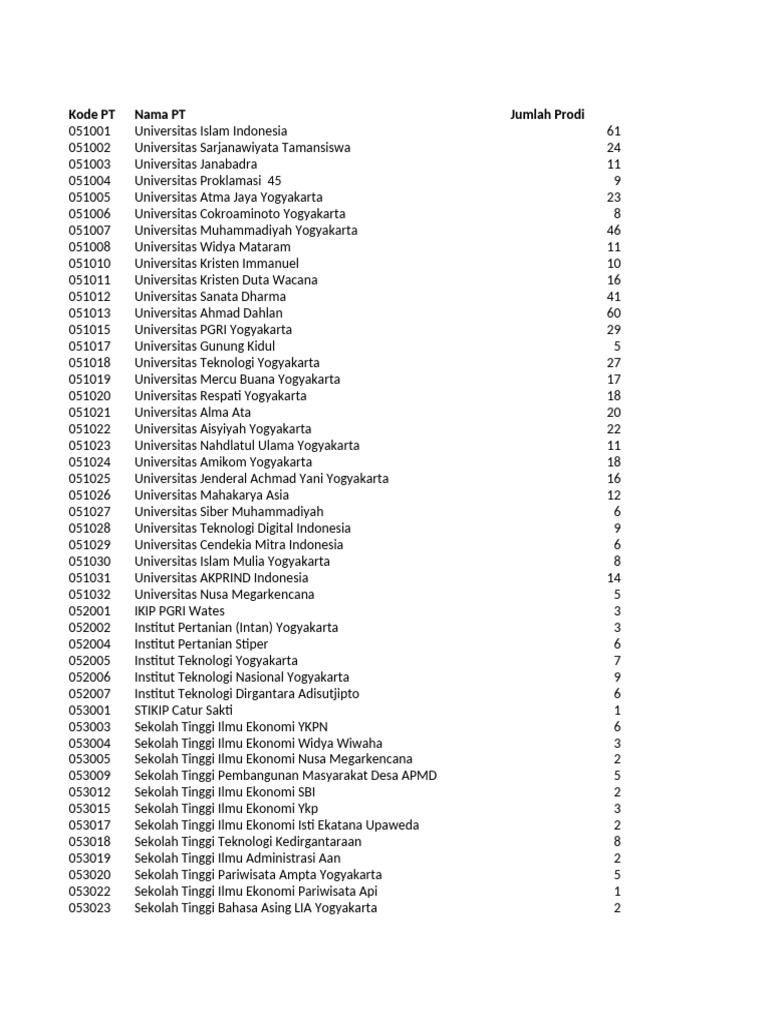 | Kode PT | Nama PT | Jumlah Prodi |
|---|---|---|
| 051001 | Universitas Islam Indonesia | 61 |
| 051002 | Universitas Sarjanawiyata Tamansiswa | 24 |
| 051003 | Universitas Janabadra | 11 |
| 051004 | Universitas Proklamasi 45 | 9 |
| 051005 | Universitas Atma Jaya Yogyakarta | 23 |
| 051006 | Universitas Cokroaminoto Yogyakarta | 8 |
| 051007 | Universitas Muhammadiyah Yogyakarta | 46 |
| 051008 | Universitas Widya Mataram | 11 |
| 051010 | Universitas Kristen Immanuel | 10 |
| 051011 | Universitas Kristen Duta Wacana | 16 |
| 051012 | Universitas Sanata Dharma | 41 |
| 051013 | Universitas Ahmad Dahlan | 60 |
| 051015 | Universitas PGRI Yogyakarta | 29 |
| 051017 | Universitas Gunung Kidul | 5 |
| 051018 | Universitas Teknologi Yogyakarta | 27 |
| 051019 | Universitas Mercu Buana Yogyakarta | 17 |
| 051020 | Universitas Respati Yogyakarta | 18 |
| 051021 | Universitas Alma Ata | 20 |
| 051022 | Universitas Aisyiyah Yogyakarta | 22 |
| 051023 | Universitas Nahdlatul Ulama Yogyakarta | 11 |
| 051024 | Universitas Amikom Yogyakarta | 18 |
| 051025 | Universitas Jenderal Achmad Yani Yogyakarta | 16 |
| 051026 | Universitas Mahakarya Asia | 12 |
| 051027 | Universitas Siber Muhammadiyah | 6 |
| 051028 | Universitas Teknologi Digital Indonesia | 9 |
| 051029 | Universitas Cendekia Mitra Indonesia | 6 |
| 051030 | Universitas Islam Mulia Yogyakarta | 8 |
| 051031 | Universitas AKPRIND Indonesia | 14 |
| 051032 | Universitas Nusa Megarkencana | 5 |
| 052001 | IKIP PGRI Wates | 3 |
| 052002 | Institut Pertanian (Intan) Yogyakarta | 3 |
| 052004 | Institut Pertanian Stiper | 6 |
| 052005 | Institut Teknologi Yogyakarta | 7 |
| 052006 | Institut Teknologi Nasional Yogyakarta | 9 |
| 052007 | Institut Teknologi Dirgantara Adisutjipto | 6 |
| 053001 | STIKIP Catur Sakti | 1 |
| 053003 | Sekolah Tinggi Ilmu Ekonomi YKPN | 6 |
| 053004 | Sekolah Tinggi Ilmu Ekonomi Widya Wiwaha | 3 |
| 053005 | Sekolah Tinggi Ilmu Ekonomi Nusa Megarkencana | 2 |
| 053009 | Sekolah Tinggi Pembangunan Masyarakat Desa APMD | 5 |
| 053012 | Sekolah Tinggi Ilmu Ekonomi SBI | 2 |
| 053015 | Sekolah Tinggi Ilmu Ekonomi Ykp | 3 |
| 053017 | Sekolah Tinggi Ilmu Ekonomi Isti Ekatana Upaweda | 2 |
| 053018 | Sekolah Tinggi Teknologi Kedirgantaraan | 8 |
| 053019 | Sekolah Tinggi Ilmu Administrasi Aan | 2 |
| 053020 | Sekolah Tinggi Pariwisata Ampta Yogyakarta | 5 |
| 053022 | Sekolah Tinggi Ilmu Ekonomi Pariwisata Api | 1 |
| 053023 | Sekolah Tinggi Bahasa Asing LIA Yogyakarta | 2 |